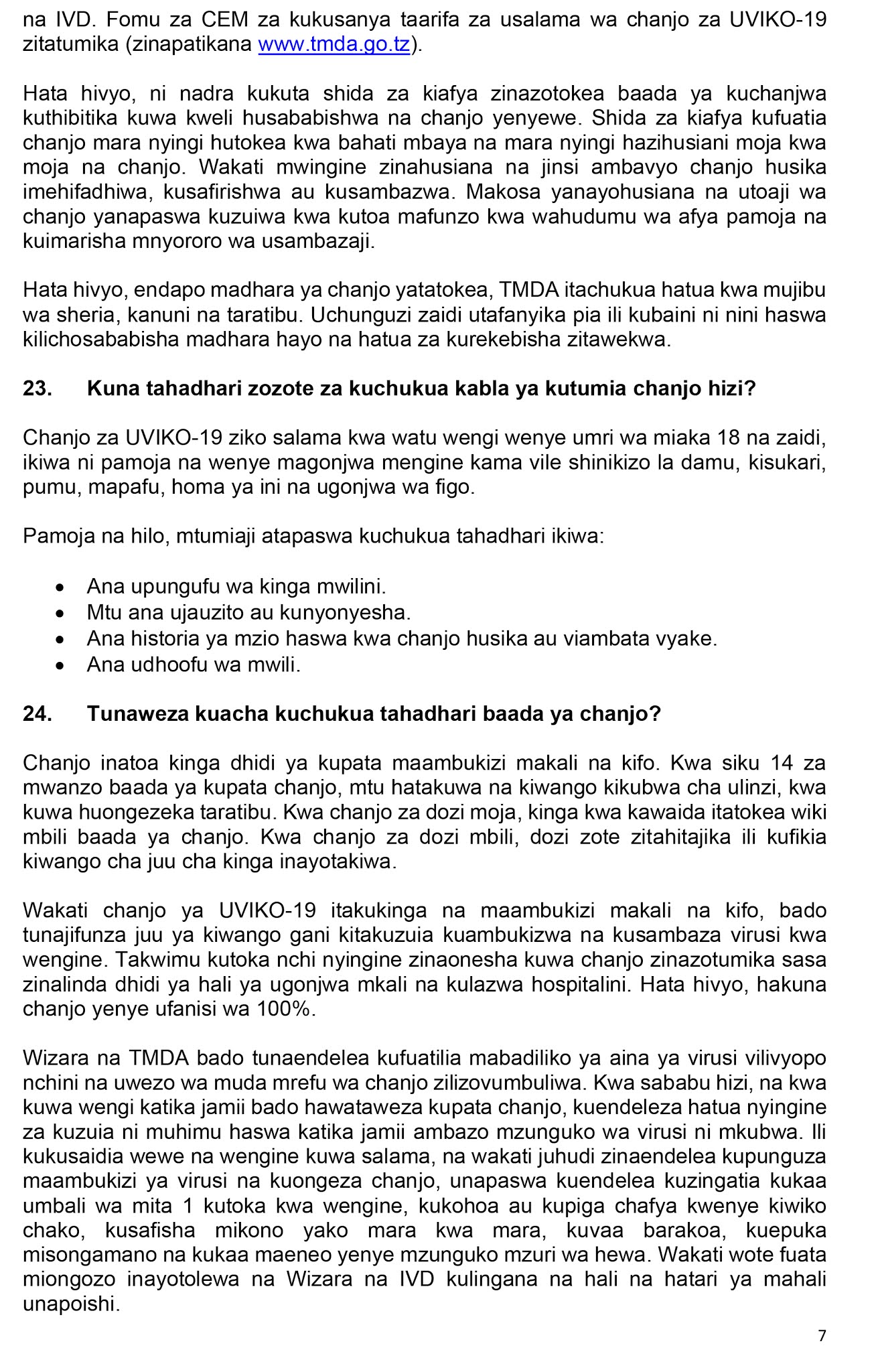 na IVD. Fomu za CEM za kukusanya taarifa za usalama wa chanjo za UVIKO-19 zitatumika (zinapatikana www.tmda.go.tz).

Hata hivyo, ni nadra kukuta shida za kiafya zinazotokea baada ya kuchanjwa kuthibitika kuwa kweli husababishwa na chanjo yenyewe. Shida za kiafya kufuatia chanjo mara nyingi hutokea kwa bahati mbaya na mara nyingi hazihusiani moja kwa moja na chanjo. Wakati mwingine zinahusiana na jinsi ambavyo chanjo husika imehifadhiwa, kusafirishwa au kusambazwa. Makosa yanayohusiana na utoaji wa chanjo yanapaswa kuzuiwa kwa kutoa mafunzo kwa wahudumu wa afya pamoja na kuimarisha mnyororo wa usambazaji.

Hata hivyo, endapo madhara ya chanjo yatatokea, TMDA itachukua hatua kwa mujibu wa sheria, kanuni na taratibu. Uchunguzi zaidi utafanyika pia ili kubaini ni nini haswa kilichosababisha madhara hayo na hatua za kurekebisha zitawekwa.

23. Kuna tahadhari zozote za kuchukua kabla ya kutumia chanjo hizi?

Chanjo za UVIKO-19 ziko salama kwa watu wengi wenye umri wa miaka 18 na zaidi, ikiwa ni pamoja na wenye magonjwa mengine kama vile shinikizo la damu, kisukari, pumu, mapafu, homa ya ini na ugonjwa wa figo.

Pamoja na hilo, mtumiaji atapaswa kuchukua tahadhari ikiwa:

• Ana upungufu wa kinga mwilini.
• Mtu ana ujauzito au kunyonyesha.
• Ana historia ya mzio haswa kwa chanjo husika au viambata vyake.
• Ana udhoofu wa mwili.

24. Tunaweza kuacha kuchukua tahadhari baada ya chanjo?

Chanjo inatoa kinga dhidi ya kupata maambukizi makali na kifo. Kwa siku 14 za mwanzo baada ya kupata chanjo, mtu hatakuwa na kiwango kikubwa cha ulinzi, kwa kuwa huongezeka taratibu. Kwa chanjo za dozi moja, kinga kwa kawaida itatokea wiki mbili baada ya chanjo. Kwa chanjo za dozi mbili, dozi zote zitahitajika ili kufikia kiwango cha juu cha kinga inayotakiwa.

Wakati chanjo ya UVIKO-19 itakukinga na maambukizi makali na kifo, bado tunajifunza juu ya kiwango gani kitakuzuia kuambukizwa na kusambaza virusi kwa wengine. Takwimu kutoka nchi nyingine zinaonesha kuwa chanjo zinazotumika sasa zinalinda dhidi ya hali ya ugonjwa mkali na kulazwa hospitalini. Hata hivyo, hakuna chanjo yenye ufanisi wa 100%.

Wizara na TMDA bado tunaendelea kufuatilia mabadiliko ya aina ya virusi vilivyopo nchini na uwezo wa muda mrefu wa chanjo zilizovumbuliwa. Kwa sababu hizi, na kwa kuwa wengi katika jamii bado hawataweza kupata chanjo, kuendeleza hatua nyingine za kuzuia ni muhimu haswa katika jamii ambazo mzunguko wa virusi ni mkubwa. Ili kukusaidia wewe na wengine kuwa salama, na wakati juhudi zinaendelea kupunguza maambukizi ya virusi na kuongeza chanjo, unapaswa kuendelea kuzingatia kukaa umbali wa mita 1 kutoka kwa wengine, kukohoa au kupiga chafya kwenye kiwiko chako, kusafisha mikono yako mara kwa mara, kuvaa barakoa, kuepuka misongamano na kukaa maeneo yenye mzunguko mzuri wa hewa. Wakati wote fuata miongozo inayotolewa na Wizara na IVD kulingana na hali na hatari ya mahali unapoishi.

7